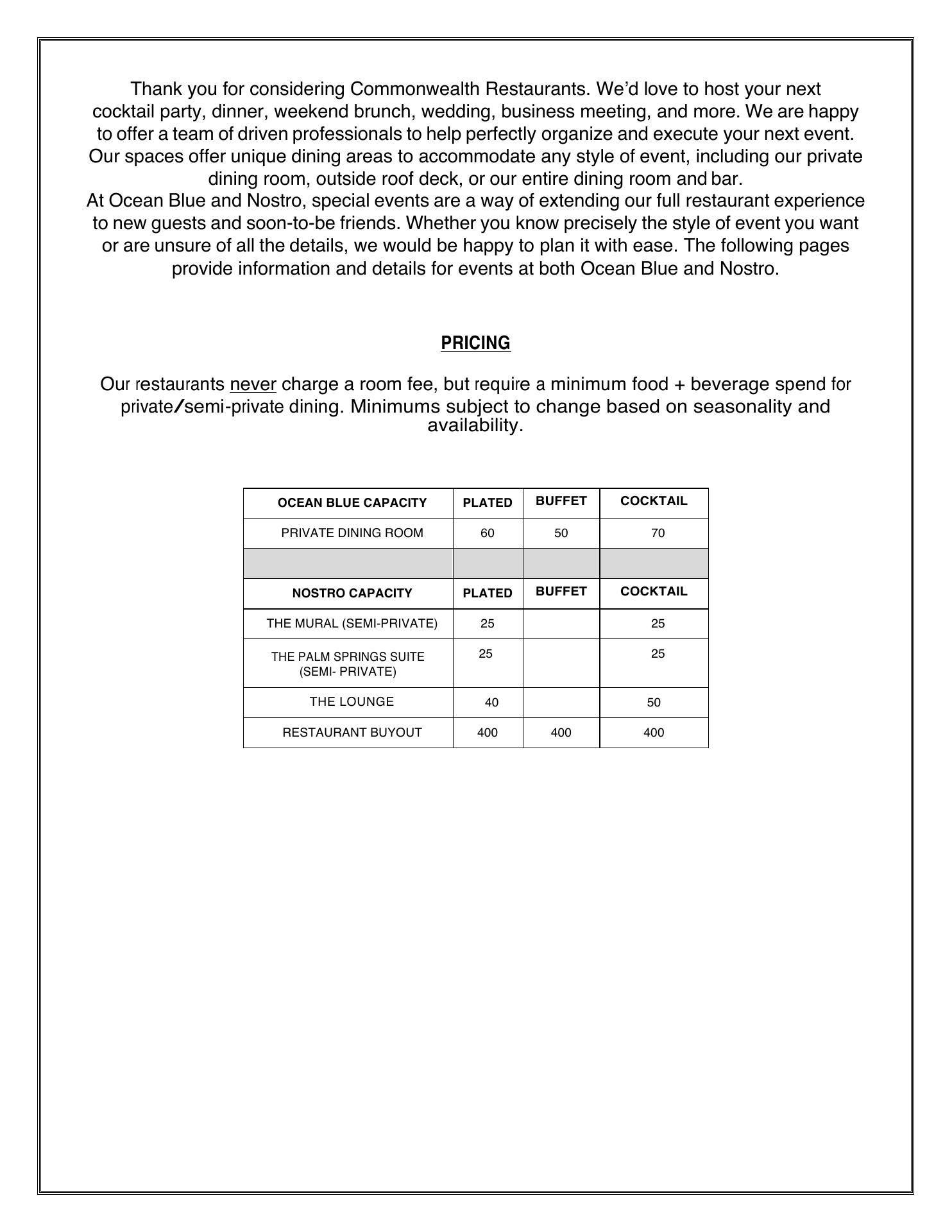 Thank you for considering Commonwealth Restaurants. We'd love to host your next cocktail party, dinner, weekend brunch, wedding, business meeting, and more. We are happy to offer a team of driven professionals to help perfectly organize and execute your next event. Our spaces offer unique dining areas to accommodate any style of event, including our private dining room, outside roof deck, or our entire dining room and bar.
At Ocean Blue and Nostro, special events are a way of extending our full restaurant experience to new guests and soon-to-be friends. Whether you know precisely the style of event you want or are unsure of all the details, we would be happy to plan it with ease. The following pages provide information and details for events at both Ocean Blue and Nostro.

PRICING

Our restaurants never charge a room fee, but require a minimum food + beverage spend for private/semi-private dining. Minimums subject to change based on seasonality and availability.

| OCEAN BLUE CAPACITY | PLATED | BUFFET | COCKTAIL |
|---|---|---|---|
| PRIVATE DINING ROOM | 60 | 50 | 70 |
| | | | |
| NOSTRO CAPACITY | PLATED | BUFFET | COCKTAIL |
| THE MURAL (SEMI-PRIVATE) | 25 | | 25 |
| THE PALM SPRINGS SUITE (SEMI- PRIVATE) | 25 | | 25 |
| THE LOUNGE | 40 | | 50 |
| RESTAURANT BUYOUT | 400 | 400 | 400 |